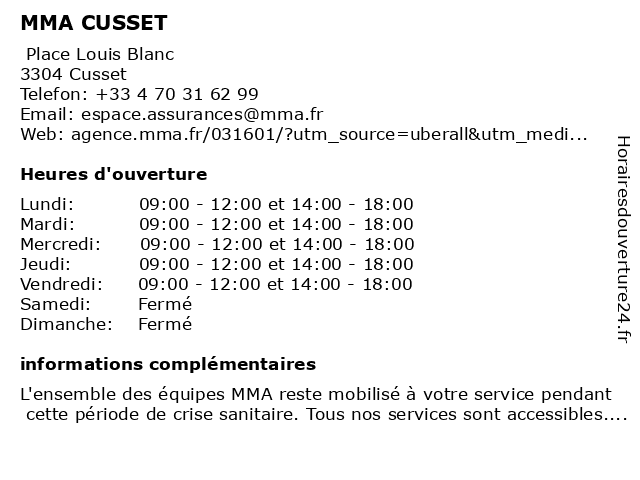 MMA CUSSET

Place Louis Blanc
3304 Cusset
Telefon: +33 4 70 31 62 99
Email: espace.assurances@mma.fr
Web: agence.mma.fr/031601/?utm_source=uberall&utm_medi...

Heures d'ouverture

| | |
|---|---|
| Lundi: | 09:00 - 12:00 et 14:00 - 18:00 |
| Mardi: | 09:00 - 12:00 et 14:00 - 18:00 |
| Mercredi: | 09:00 - 12:00 et 14:00 - 18:00 |
| Jeudi: | 09:00 - 12:00 et 14:00 - 18:00 |
| Vendredi: | 09:00 - 12:00 et 14:00 - 18:00 |
| Samedi: | Fermé |
| Dimanche: | Fermé |

informations complémentaires

L'ensemble des équipes MMA reste mobilisé à votre service pendant cette période de crise sanitaire. Tous nos services sont accessibles....

Horairesdouverture24.fr